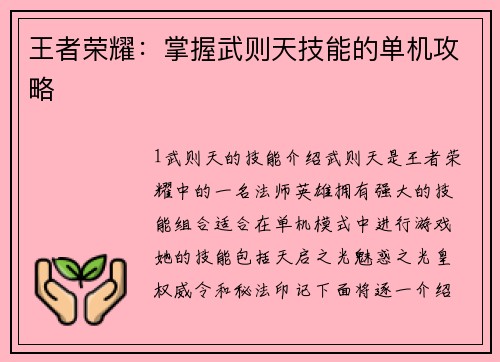 王者荣耀：掌握武则天技能的单机攻略

1武则天的技能介绍武则天是王者荣耀中的一名法师英雄拥有强大的技能组合适合在单机模式中进行游戏她的技能包括天启之光魅惑之光皇权威令和秘法印记下面将逐一介绍